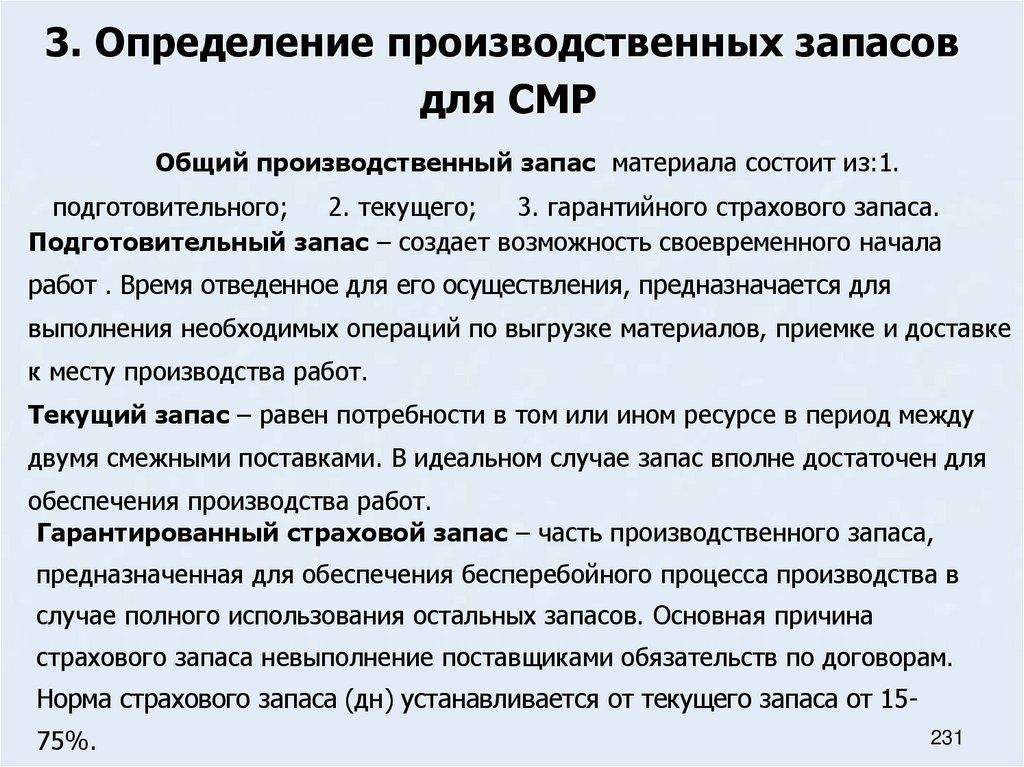 3. Определение производственных запасов для СМР

Общий производственный запас материала состоит из:1. подготовительного; 2. текущего; 3. гарантийного страхового запаса.

Подготовительный запас – создает возможность своевременного начала работ . Время отведенное для его осуществления, предназначается для выполнения необходимых операций по выгрузке материалов, приемке и доставке к месту производства работ.

Текущий запас – равен потребности в том или ином ресурсе в период между двумя смежными поставками. В идеальном случае запас вполне достаточен для обеспечения производства работ.

Гарантированный страховой запас – часть производственного запаса, предназначенная для обеспечения бесперебойного процесса производства в случае полного использования остальных запасов. Основная причина страхового запаса невыполнение поставщиками обязательств по договорам. Норма страхового запаса (дн) устанавливается от текущего запаса от 15-75%.

231